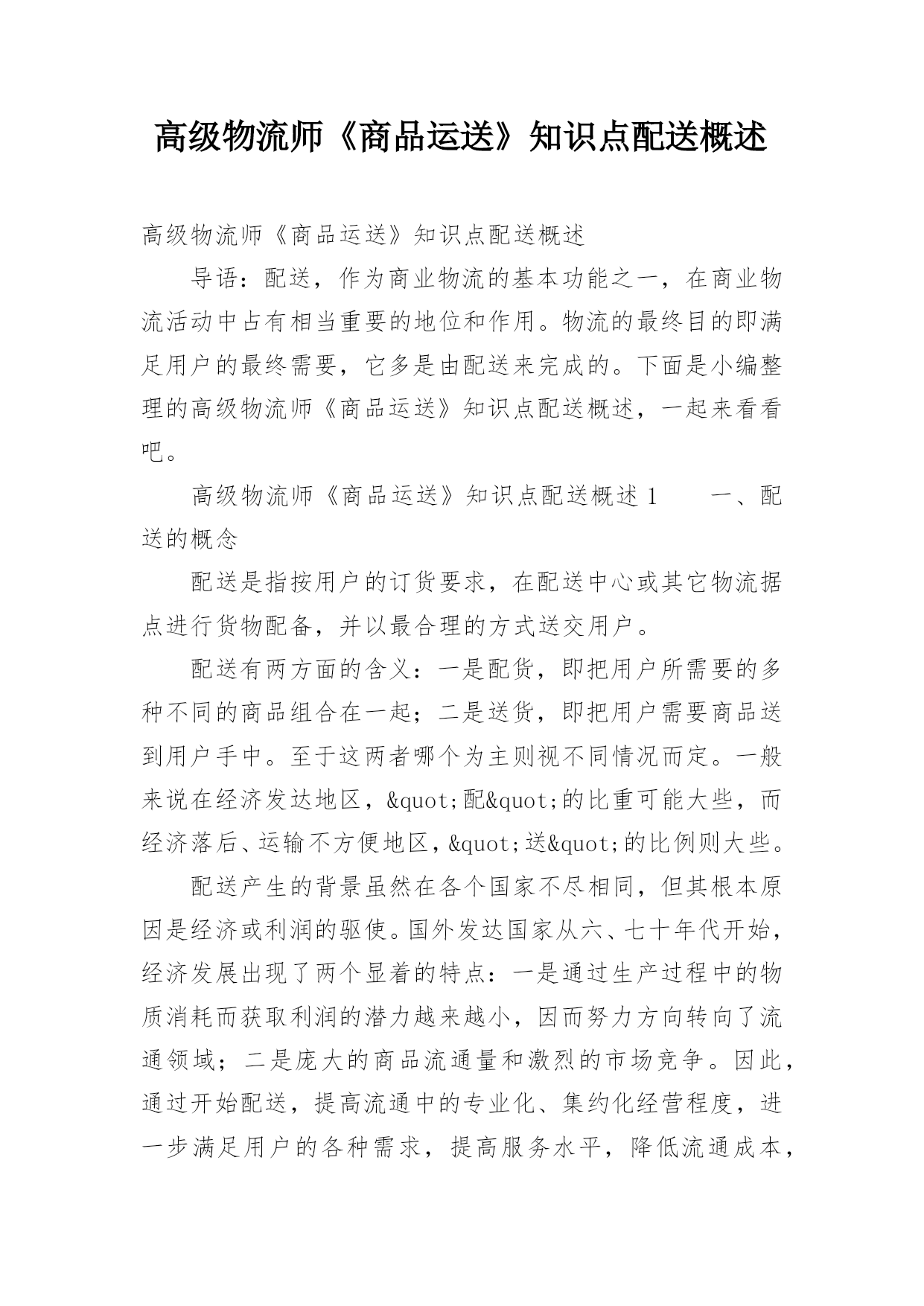 高级物流师《商品运送》知识点配送概述

高级物流师《商品运送》知识点配送概述

导语：配送，作为商业物流的基本功能之一，在商业物流活动中占有相当重要的地位和作用。物流的最终目的即满足用户的最终需要，它多是由配送来完成的。下面是小编整理的高级物流师《商品运送》知识点配送概述，一起来看看吧。

高级物流师《商品运送》知识点配送概述 1　　一、配送的概念

配送是指按用户的订货要求，在配送中心或其它物流据点进行货物配备，并以最合理的方式送交用户。

配送有两方面的含义：一是配货，即把用户所需要的多种不同的商品组合在一起；二是送货，即把用户需要商品送到用户手中。至于这两者哪个为主则视不同情况而定。一般来说在经济发达地区，&quot;配&quot;的比重可能大些，而经济落后、运输不方便地区，&quot;送&quot;的比例则大些。

配送产生的背景虽然在各个国家不尽相同，但其根本原因是经济或利润的驱使。国外发达国家从六、七十年代开始，经济发展出现了两个显着的特点：一是通过生产过程中的物质消耗而获取利润的潜力越来越小，因而努力方向转向了流通领域；二是庞大的商品流通量和激烈的市场竞争。因此，通过开始配送，提高流通中的专业化、集约化经营程度，进一步满足用户的各种需求，提高服务水平，降低流通成本，